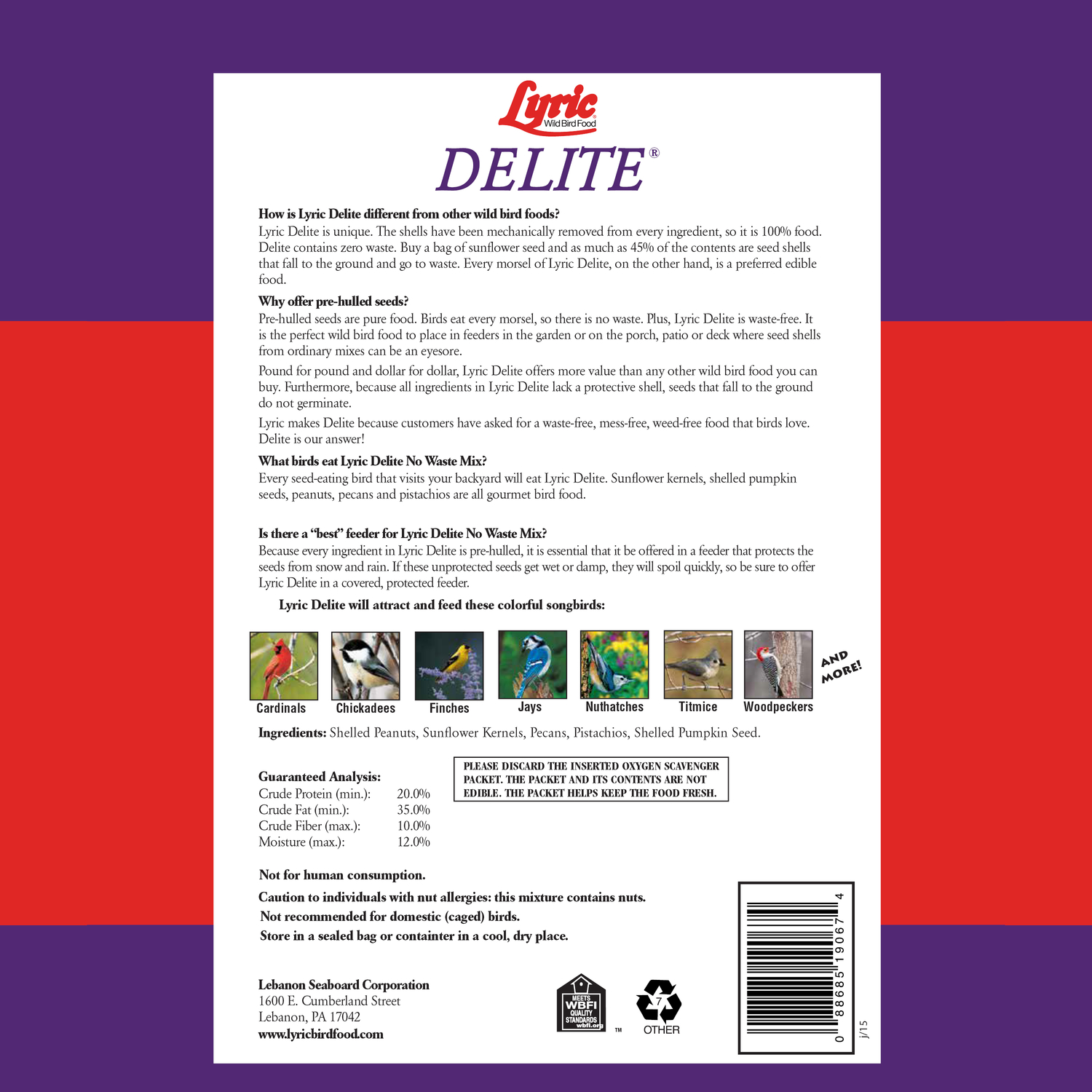 Lyric® Wild Bird Food

DELITE®

How is Lyric Delite different from other wild bird foods?
Lyric Delite is unique. The shells have been mechanically removed from every ingredient, so it is 100% food. Delite contains zero waste. Buy a bag of sunflower seed and as much as 45% of the contents are seed shells that fall to the ground and go to waste. Every morsel of Lyric Delite, on the other hand, is a preferred edible food.

Why offer pre-hulled seeds?
Pre-hulled seeds are pure food. Birds eat every morsel, so there is no waste. Plus, Lyric Delite is waste-free. It is the perfect wild bird food to place in feeders in the garden or on the porch, patio or deck where seed shells from ordinary mixes can be an eyesore.

Pound for pound and dollar for dollar, Lyric Delite offers more value than any other wild bird food you can buy. Furthermore, because all ingredients in Lyric Delite lack a protective shell, seeds that fall to the ground do not germinate.

Lyric makes Delite because customers have asked for a waste-free, mess-free, weed-free food that birds love. Delite is our answer!

What birds eat Lyric Delite No Waste Mix?
Every seed-eating bird that visits your backyard will eat Lyric Delite. Sunflower kernels, shelled pumpkin seeds, peanuts, pecans and pistachios are all gourmet bird food.

Is there a "best" feeder for Lyric Delite No Waste Mix?
Because every ingredient in Lyric Delite is pre-hulled, it is essential that it be offered in a feeder that protects the seeds from snow and rain. If these unprotected seeds get wet or damp, they will spoil quickly, so be sure to offer Lyric Delite in a covered, protected feeder.

Lyric Delite will attract and feed these colorful songbirds:

Cardinals Chickadees Finches Jays Nuthatches Titmice Woodpeckers AND MORE!

Ingredients: Shelled Peanuts, Sunflower Kernels, Pecans, Pistachios, Shelled Pumpkin Seed.

Guaranteed Analysis:
| | |
|---|---|
| Crude Protein (min.): | 20.0% |
| Crude Fat (min.): | 35.0% |
| Crude Fiber (max.): | 10.0% |
| Moisture (max.): | 12.0% |

PLEASE DISCARD THE INSERTED OXYGEN SCAVENGER PACKET. THE PACKET AND ITS CONTENTS ARE NOT EDIBLE. THE PACKET HELPS KEEP THE FOOD FRESH.

Not for human consumption.
Caution to individuals with nut allergies: this mixture contains nuts.
Not recommended for domestic (caged) birds.
Store in a sealed bag or containter in a cool, dry place.

Lebanon Seaboard Corporation
1600 E. Cumberland Street
Lebanon, PA 17042
www.lyricbirdfood.com

MEETS WBFI QUALITY STANDARDS wbfi.org ™

7 OTHER

0 88685 19067 4

j/15